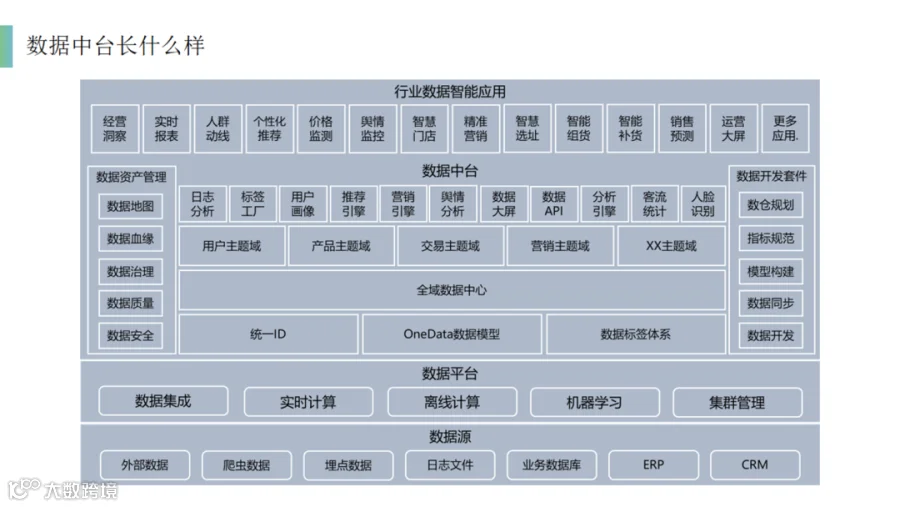 数据中台长什么样

行业数据智能应用

经营洞察
实时报表
人群动线
个性化推荐
价格监测
舆情监控
智慧门店
精准营销
智慧选址
智能组货
智能补货
销售预测
运营大屏
更多应用.

数据资产管理
数据地图
数据血缘
数据治理
数据质量
数据安全

数据中台

日志分析
标签工厂
用户画像
推荐引擎
营销引擎
舆情分析
数据大屏
数据API
分析引擎
客流统计
人脸识别

用户主题域
产品主题域
交易主题域
营销主题域
XX主题域

全域数据中心

统一ID
OneData数据模型
数据标签体系

数据开发套件
数仓规划
指标规范
模型构建
数据同步
数据开发

数据平台

数据集成
实时计算
离线计算
机器学习
集群管理

数据源

外部数据
爬虫数据
埋点数据
日志文件
业务数据库
ERP
CRM

大数跨境